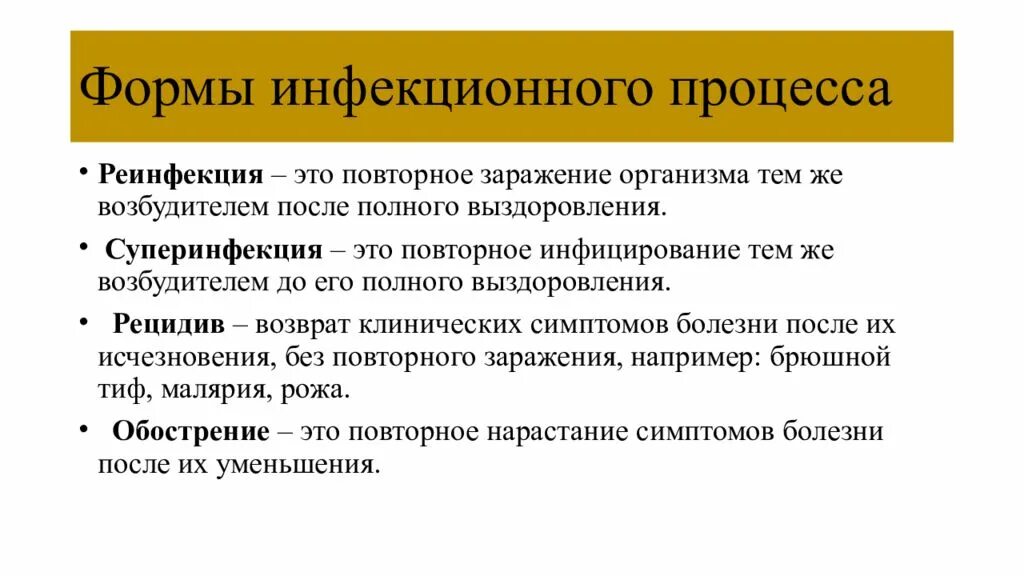 Формы инфекционного процесса

• Реинфекция – это повторное заражение организма тем же возбудителем после полного выздоровления.

• Суперинфекция – это повторное инфицирование тем же возбудителем до его полного выздоровления.

• Рецидив – возврат клинических симптомов болезни после их исчезновения, без повторного заражения, например: брюшной тиф, малярия, рожа.

• Обострение – это повторное нарастание симптомов болезни после их уменьшения.